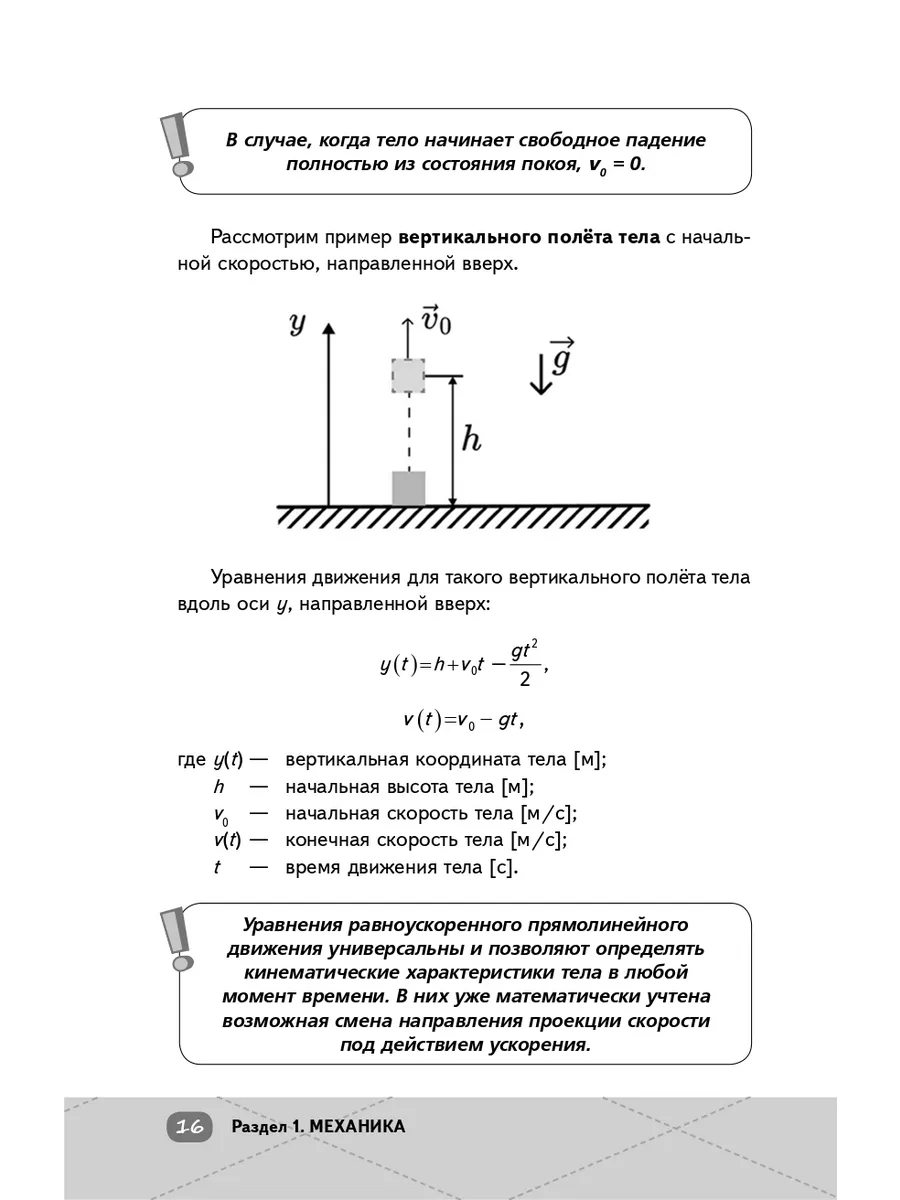 В случае, когда тело начинает свободное падение полностью из состояния покоя, $v_0 = 0$.

Рассмотрим пример вертикального полёта тела с начальной скоростью, направленной вверх.

$y$

$\vec{v}_0$

$\vec{g}$

$h$

Уравнения движения для такого вертикального полёта тела вдоль оси $y$, направленной вверх:

$y(t) = h + v_0 t - \frac{gt^2}{2}$,

$v(t) = v_0 - gt$,

где $y(t)$ — вертикальная координата тела [м];
$h$ — начальная высота тела [м];
$v_0$ — начальная скорость тела [м/с];
$v(t)$ — конечная скорость тела [м/с];
$t$ — время движения тела [с].

Уравнения равноускоренного прямолинейного движения универсальны и позволяют определять кинематические характеристики тела в любой момент времени. В них уже математически учтена возможная смена направления проекции скорости под действием ускорения.

16 Раздел 1. МЕХАНИКА